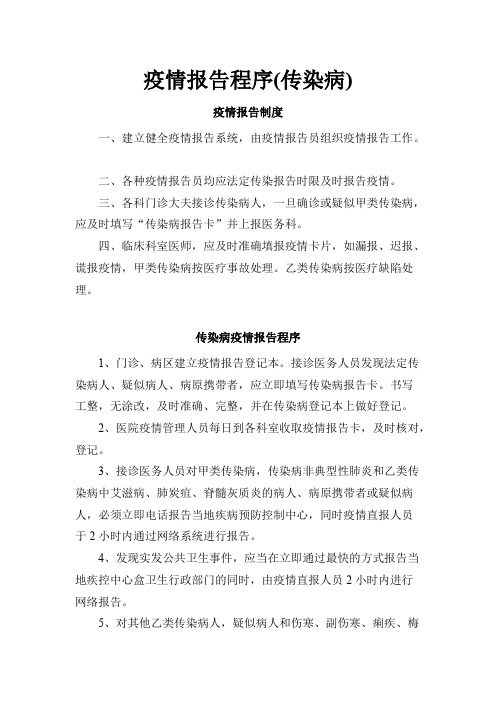 疫情报告程序(传染病)

疫情报告制度

一、建立健全疫情报告系统，由疫情报告员组织疫情报告工作。

二、各种疫情报告员均应法定传染报告时限及时报告疫情。

三、各科门诊大夫接诊传染病人，一旦确诊或疑似甲类传染病，应及时填写“传染病报告卡”并上报医务科。

四、临床科室医师，应及时准确填报疫情卡片，如漏报、迟报、谎报疫情，甲类传染病按医疗事故处理。乙类传染病按医疗缺陷处理。

传染病疫情报告程序

1、门诊、病区建立疫情报告登记本。接诊医务人员发现法定传染病人、疑似病人、病原携带者，应立即填写传染病报告卡。书写工整，无涂改，及时准确、完整，并在传染病登记本上做好登记。

2、医院疫情管理人员每日到各科室收取疫情报告卡，及时核对，登记。

3、接诊医务人员对甲类传染病，传染病非典型性肺炎和乙类传染病中艾滋病、肺炭疽、脊髓灰质炎的病人、病原携带者或疑似病人，必须立即电话报告当地疾病预防控制中心，同时疫情直报人员于 2 小时内通过网络系统进行报告。

4、发现实发公共卫生事件，应当在立即通过最快的方式报告当地疾控中心盒卫生行政部门的同时，由疫情直报人员 2 小时内进行网络报告。

5、对其他乙类传染病人，疑似病人和伤寒、副伤寒、痢疾、梅